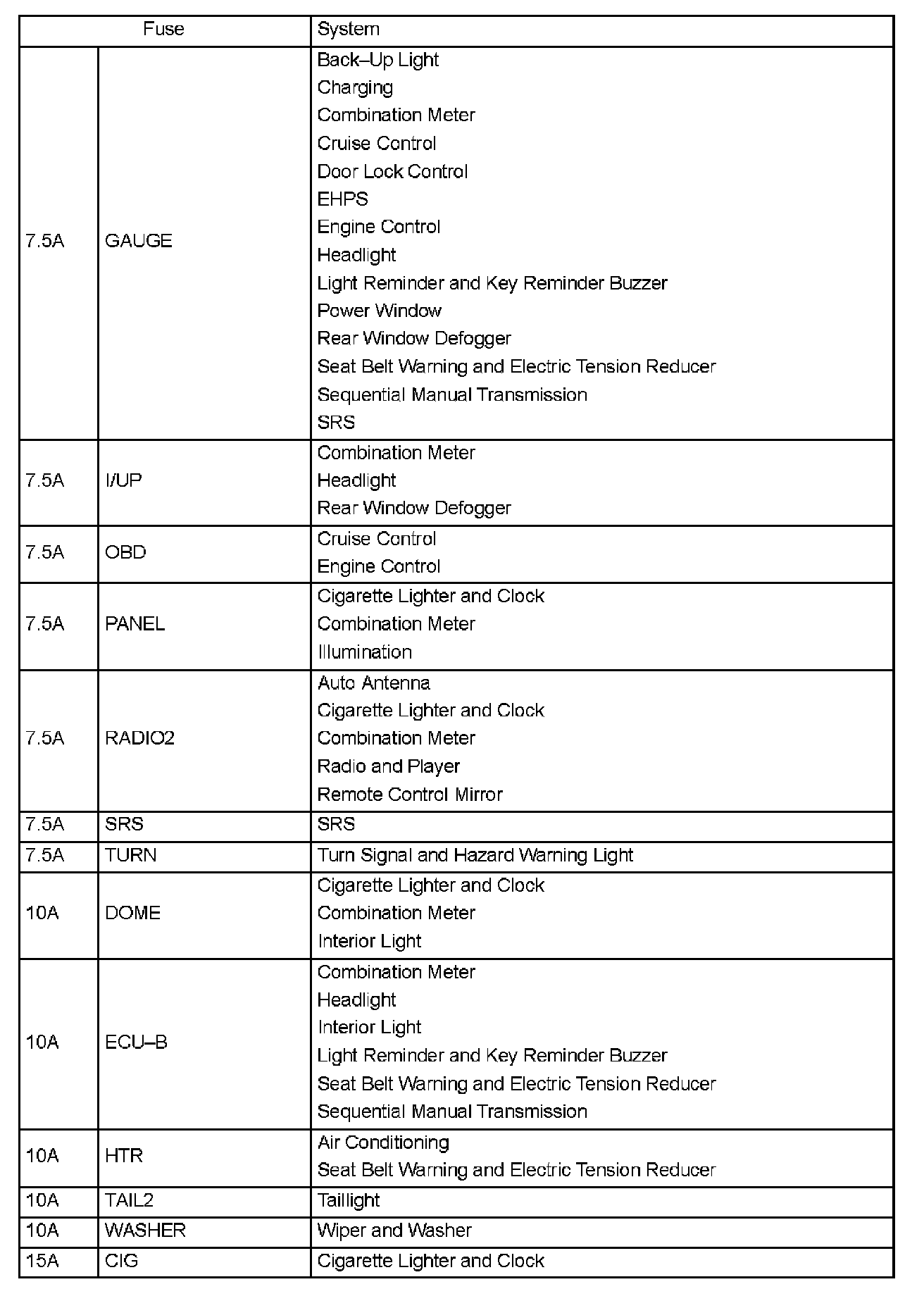 | Fuse | | System |
|---|---|---|
| 7.5A | GAUGE | Back–Up Light<br>Charging<br>Combination Meter<br>Cruise Control<br>Door Lock Control<br>EHPS<br>Engine Control<br>Headlight<br>Light Reminder and Key Reminder Buzzer<br>Power Window<br>Rear Window Defogger<br>Seat Belt Warning and Electric Tension Reducer<br>Sequential Manual Transmission<br>SRS |
| 7.5A | I/UP | Combination Meter<br>Headlight<br>Rear Window Defogger |
| 7.5A | OBD | Cruise Control<br>Engine Control |
| 7.5A | PANEL | Cigarette Lighter and Clock<br>Combination Meter<br>Illumination |
| 7.5A | RADIO2 | Auto Antenna<br>Cigarette Lighter and Clock<br>Combination Meter<br>Radio and Player<br>Remote Control Mirror |
| 7.5A | SRS | SRS |
| 7.5A | TURN | Turn Signal and Hazard Warning Light |
| 10A | DOME | Cigarette Lighter and Clock<br>Combination Meter<br>Interior Light |
| 10A | ECU–B | Combination Meter<br>Headlight<br>Interior Light<br>Light Reminder and Key Reminder Buzzer<br>Seat Belt Warning and Electric Tension Reducer<br>Sequential Manual Transmission |
| 10A | HTR | Air Conditioning<br>Seat Belt Warning and Electric Tension Reducer |
| 10A | TAIL2 | Taillight |
| 10A | WASHER | Wiper and Washer |
| 15A | CIG | Cigarette Lighter and Clock |